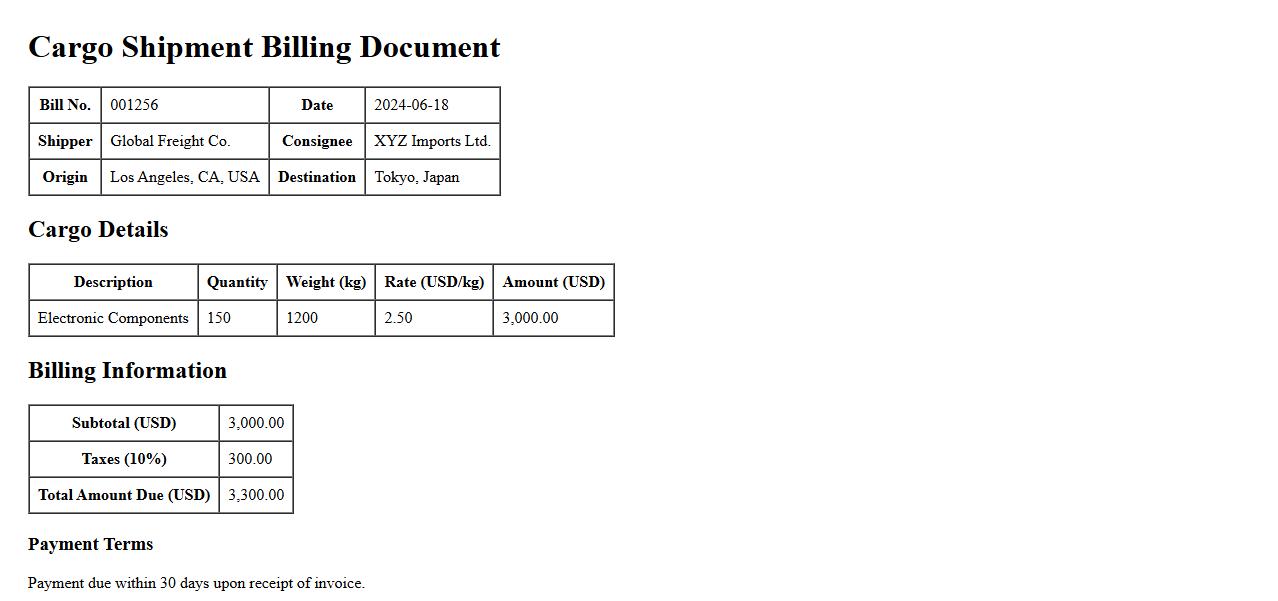 Cargo Shipment Billing Document

| Bill No. | 001256 | Date | 2024-06-18 |
|---|---|---|---|
| Shipper | Global Freight Co. | Consignee | XYZ Imports Ltd. |
| Origin | Los Angeles, CA, USA | Destination | Tokyo, Japan |

Cargo Details

| Description | Quantity | Weight (kg) | Rate (USD/kg) | Amount (USD) |
|---|---|---|---|---|
| Electronic Components | 150 | 1200 | 2.50 | 3,000.00 |

Billing Information

| Subtotal (USD) | 3,000.00 |
|---|---|
| Taxes (10%) | 300.00 |
| Total Amount Due (USD) | 3,300.00 |

Payment Terms

Payment due within 30 days upon receipt of invoice.